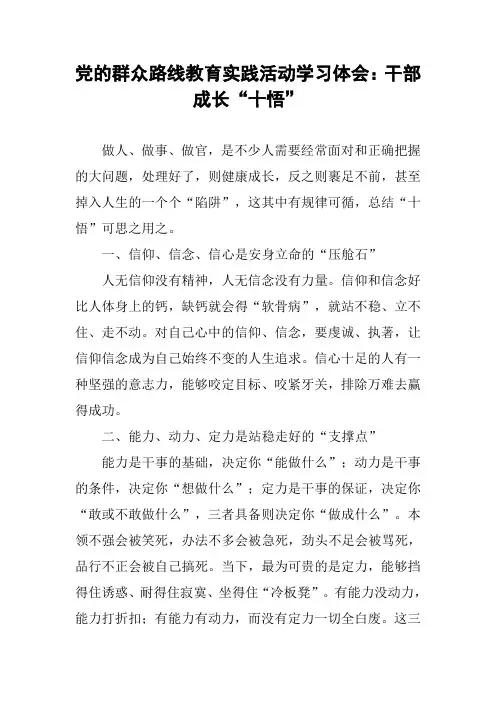 党的群众路线教育实践活动学习体会：干部成长“十悟”

做人、做事、做官，是不少人需要经常面对和正确把握的大问题，处理好了，则健康成长，反之则裹足不前，甚至掉入人生的一个个“陷阱”，这其中有规律可循，总结“十悟”可思之用之。

一、信仰、信念、信心是安身立命的“压舱石”

人无信仰没有精神，人无信念没有力量。信仰和信念好比人体身上的钙，缺钙就会得“软骨病”，就站不稳、立不住、走不动。对自己心中的信仰、信念，要虔诚、执著，让信仰信念成为自己始终不变的人生追求。信心十足的人有一种坚强的意志力，能够咬定目标、咬紧牙关，排除万难去赢得成功。

二、能力、动力、定力是站稳走好的“支撑点”

能力是干事的基础，决定你“能做什么”；动力是干事的条件，决定你“想做什么”；定力是干事的保证，决定你“敢或不敢做什么”，三者具备则决定你“做成什么”。本领不强会被笑死，办法不多会被急死，劲头不足会被骂死，品行不正会被自己搞死。当下，最为可贵的是定力，能够挡得住诱惑、耐得住寂寞、坐得住“冷板凳”。有能力没动力，能力打折扣；有能力有动力，而没有定力一切全白废。这三